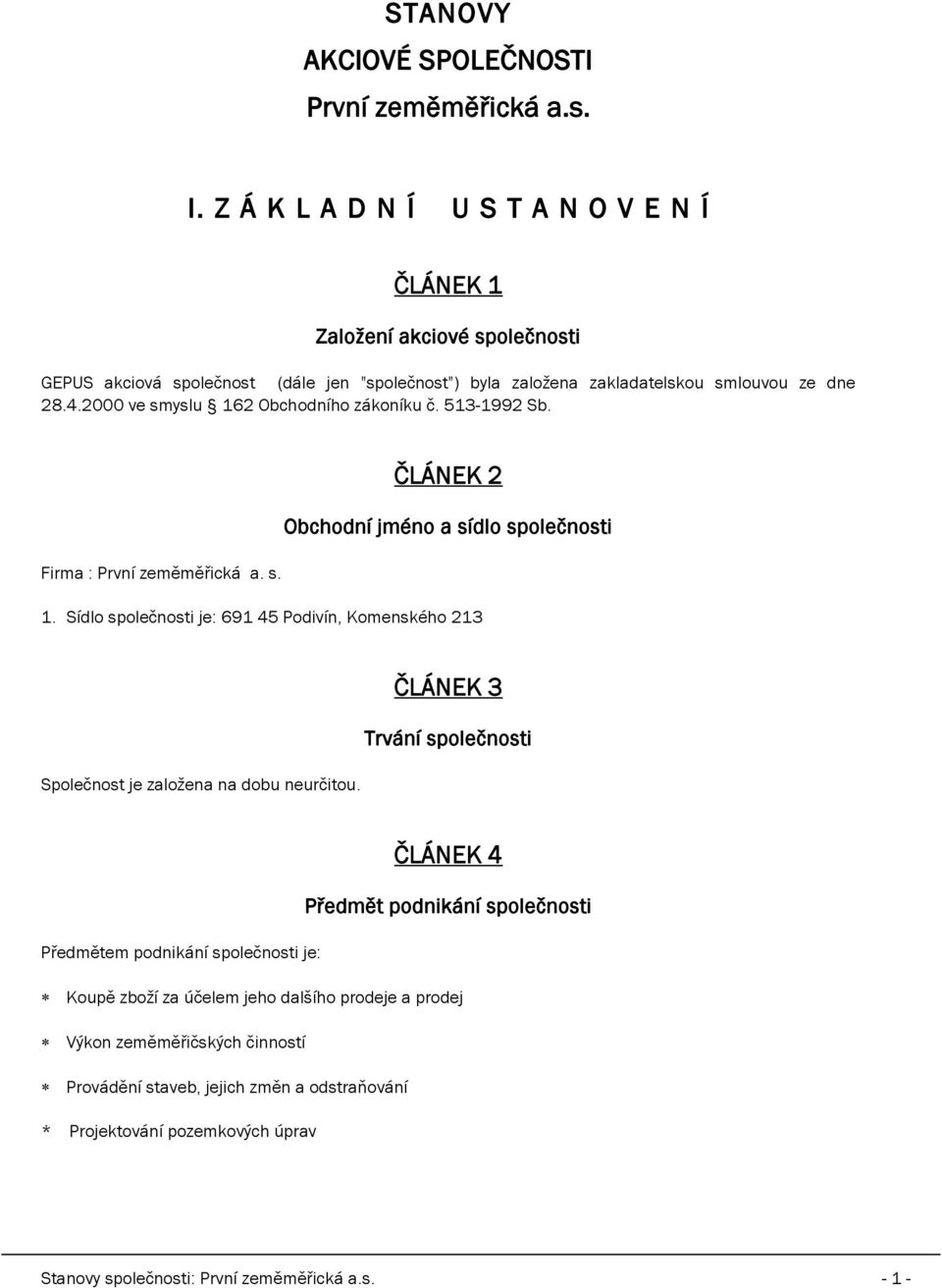 STANOVY
AKCIOVÉ SPOLEČNOSTI
První zeměměřická a.s.

I. Z Á K L A D N Í   U S T A N O V E N Í

ČLÁNEK 1

Založení akciové společnosti

GEPUS akciová společnost (dále jen "společnost") byla založena zakladatelskou smlouvou ze dne 28.4.2000 ve smyslu § 162 Obchodního zákoníku č. 513-1992 Sb.

ČLÁNEK 2

Obchodní jméno a sídlo společnosti

Firma : První zeměměřická a. s.

1. Sídlo společnosti je: 691 45 Podivín, Komenského 213

ČLÁNEK 3

Trvání společnosti

Společnost je založena na dobu neurčitou.

ČLÁNEK 4

Předmět podnikání společnosti

Předmětem podnikání společnosti je:

∗ Koupě zboží za účelem jeho dalšího prodeje a prodej

∗ Výkon zeměměřičských činností

∗ Provádění staveb, jejich změn a odstraňování

* Projektování pozemkových úprav

Stanovy společnosti: První zeměměřická a.s. - 1 -